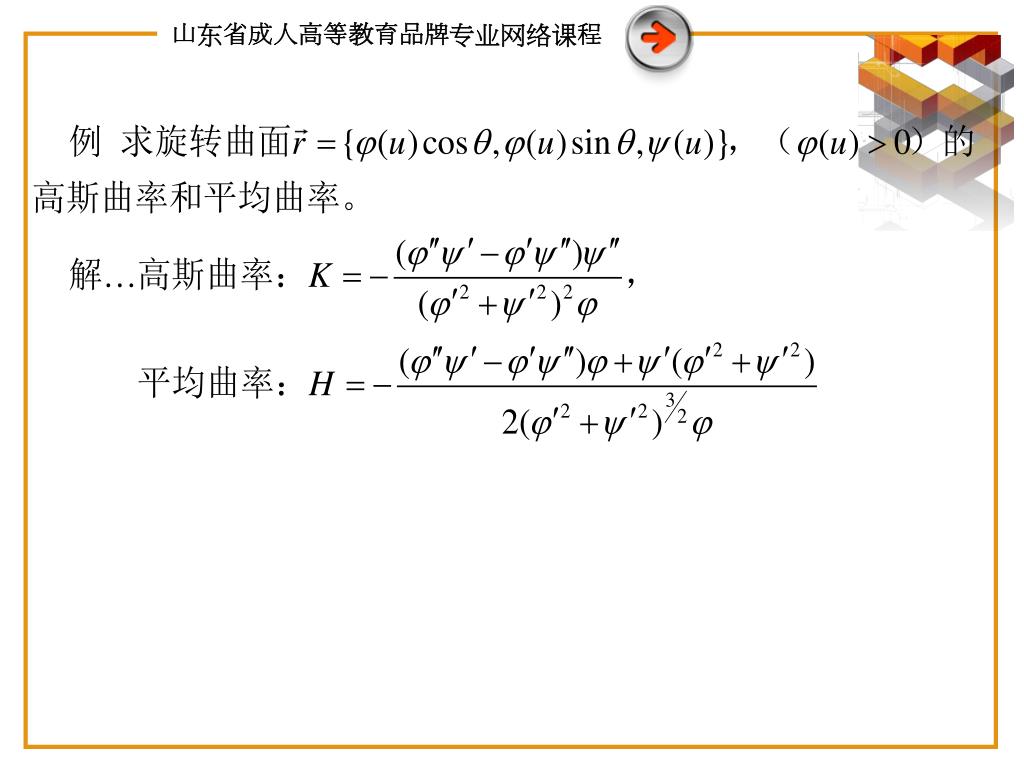 山东省成人高等教育品牌专业网络课程

例 求旋转曲面$\vec{r}=\{\varphi(u)\cos\theta,\varphi(u)\sin\theta,\psi(u)\}$，（$\varphi(u)>0$）的高斯曲率和平均曲率。

解…高斯曲率：$K=-\frac{(\varphi''\psi'-\varphi'\psi'')\psi''}{(\varphi'^2+\psi'^2)^2\varphi}$，

平均曲率：$H=-\frac{(\varphi''\psi'-\varphi'\psi'')\varphi+\psi'(\varphi'^2+\psi'^2)}{2(\varphi'^2+\psi'^2)^{3/2}\varphi}$